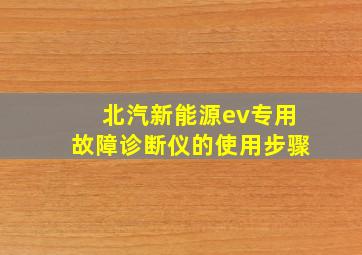 北汽新能源ev专用
故障诊断仪的使用步骤